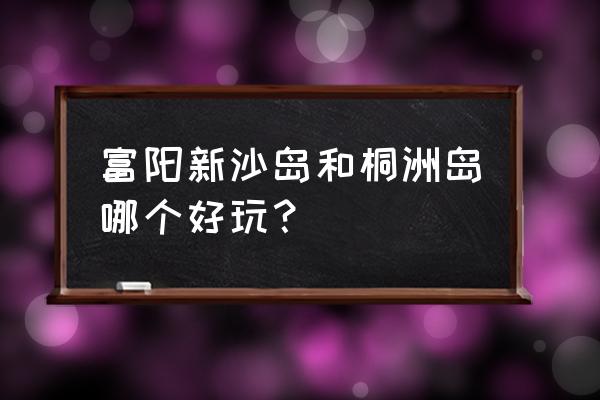 富阳新沙岛和桐洲岛哪个好玩？